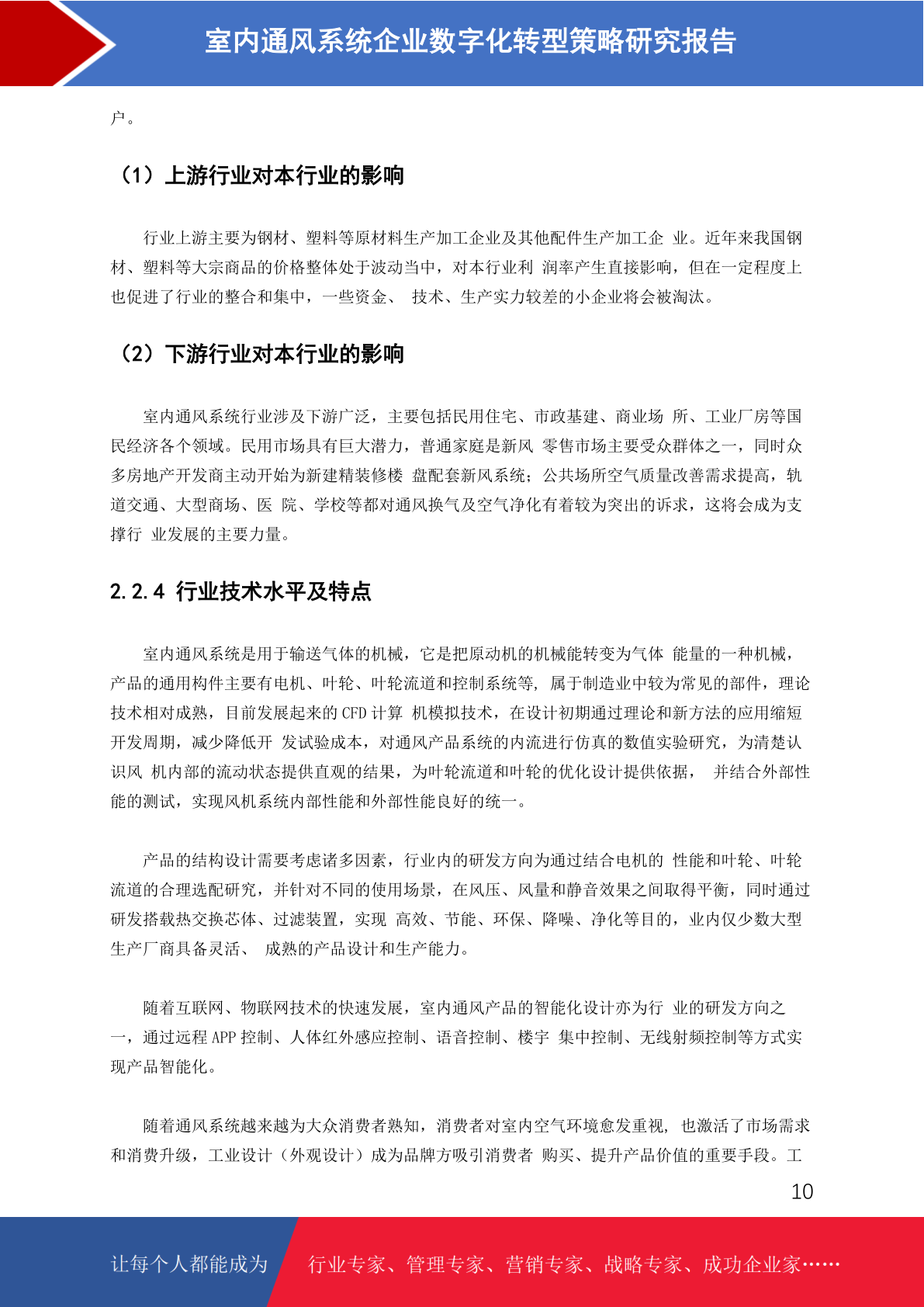 室内通风系统企业数字化转型策略研究报告

户。

（1）上游行业对本行业的影响

行业上游主要为钢材、塑料等原材料生产加工企业及其他配件生产加工企 业。近年来我国钢材、塑料等大宗商品的价格整体处于波动当中，对本行业利 润率产生直接影响，但在一定程度上也促进了行业的整合和集中，一些资金、 技术、生产实力较差的小企业将会被淘汰。

（2）下游行业对本行业的影响

室内通风系统行业涉及下游广泛，主要包括民用住宅、市政基建、商业场 所、工业厂房等国民经济各个领域。民用市场具有巨大潜力，普通家庭是新风 零售市场主要受众群体之一，同时众多房地产开发商主动开始为新建精装修楼 盘配套新风系统；公共场所空气质量改善需求提高，轨道交通、大型商场、医 院、学校等都对通风换气及空气净化有着较为突出的诉求，这将会成为支撑行 业发展的主要力量。

2.2.4 行业技术水平及特点

室内通风系统是用于输送气体的机械，它是把原动机的机械能转变为气体 能量的一种机械，产品的通用构件主要有电机、叶轮、叶轮流道和控制系统等, 属于制造业中较为常见的部件，理论技术相对成熟，目前发展起来的 CFD 计算 机模拟技术，在设计初期通过理论和新方法的应用缩短开发周期，减少降低开 发试验成本，对通风产品系统的内流进行仿真的数值实验研究，为清楚认识风 机内部的流动状态提供直观的结果，为叶轮流道和叶轮的优化设计提供依据， 并结合外部性能的测试，实现风机系统内部性能和外部性能良好的统一。

产品的结构设计需要考虑诸多因素，行业内的研发方向为通过结合电机的 性能和叶轮、叶轮流道的合理选配研究，并针对不同的使用场景，在风压、风量和静音效果之间取得平衡，同时通过研发搭载热交换芯体、过滤装置，实现 高效、节能、环保、降噪、净化等目的，业内仅少数大型生产厂商具备灵活、 成熟的产品设计和生产能力。

随着互联网、物联网技术的快速发展，室内通风产品的智能化设计亦为行 业的研发方向之一，通过远程 APP 控制、人体红外感应控制、语音控制、楼宇 集中控制、无线射频控制等方式实现产品智能化。

随着通风系统越来越为大众消费者熟知，消费者对室内空气环境愈发重视, 也激活了市场需求和消费升级，工业设计（外观设计）成为品牌方吸引消费者 购买、提升产品价值的重要手段。工

10

让每个人都能成为 行业专家、管理专家、营销专家、战略专家、成功企业家……